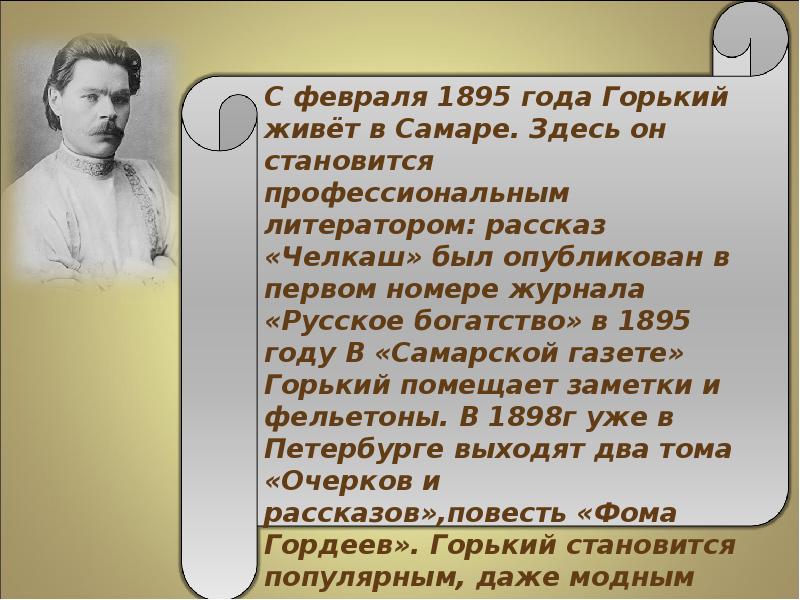 С февраля 1895 года Горький живёт в Самаре. Здесь он становится профессиональным литератором: рассказ «Челкаш» был опубликован в первом номере журнала «Русское богатство» в 1895 году В «Самарской газете» Горький помещает заметки и фельетоны. В 1898г уже в Петербурге выходят два тома «Очерков и рассказов»,повесть «Фома Гордеев». Горький становится популярным, даже модным